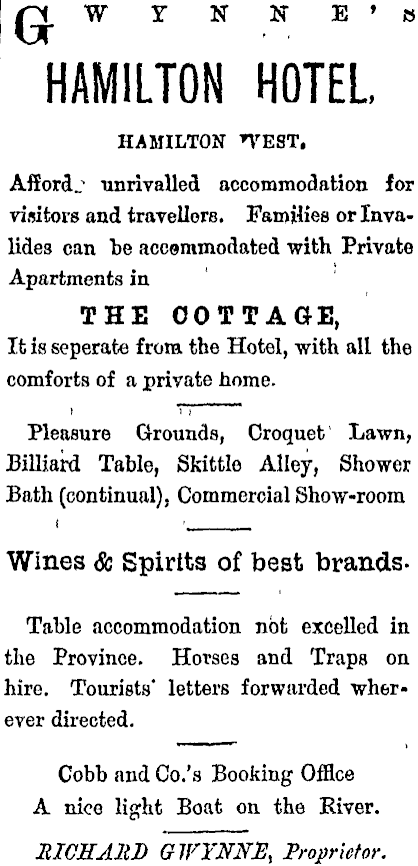 GWYNNE'S

HAMILTON HOTEL,

HAMILTON WEST.

Afford unrivalled accommodation for visitors and travellers. Families or Invalides can be accommodated with Private Apartments in

THE COTTAGE,

It is seperate from the Hotel, with all the comforts of a private home.

Pleasure Grounds, Croquet Lawn, Billiard Table, Skittle Alley, Shower Bath (continual), Commercial Show-room

Wines & Spirits of best brands.

Table accommodation not excelled in the Province. Horses and Traps on hire. Tourists' letters forwarded wherever directed.

Cobb and Co.'s Booking Office
A nice light Boat on the River.

RICHARD GWYNNE, Proprietor.